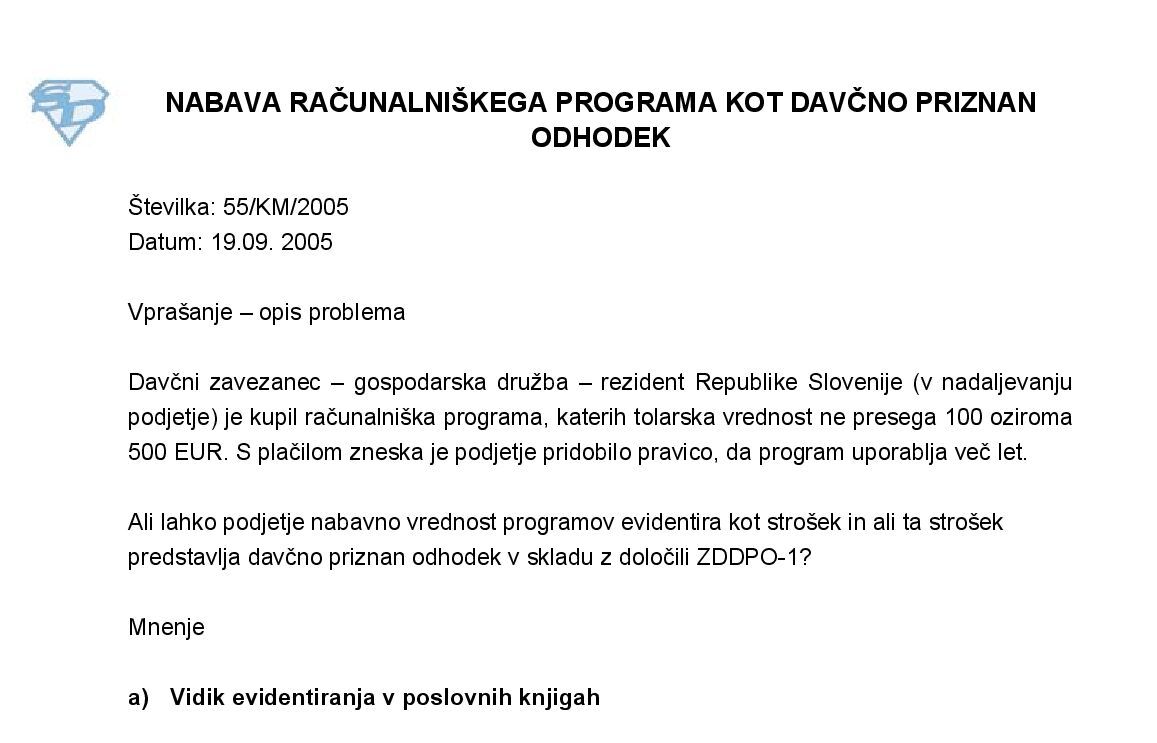 NABAVA RAČUNALNIŠKEGA PROGRAMA KOT DAVČNO PRIZNAN ODHODEK

Številka: 55/KM/2005
Datum: 19.09. 2005

Vprašanje – opis problema

Davčni zavezanec – gospodarska družba – rezident Republike Slovenije (v nadaljevanju podjetje) je kupil računalniška programa, katerih tolarska vrednost ne presega 100 oziroma 500 EUR. S plačilom zneska je podjetje pridobilo pravico, da program uporablja več let.

Ali lahko podjetje nabavno vrednost programov evidentira kot strošek in ali ta strošek predstavlja davčno priznan odhodek v skladu z določili ZDDPO-1?

Mnenje

a) Vidik evidentiranja v poslovnih knjigah